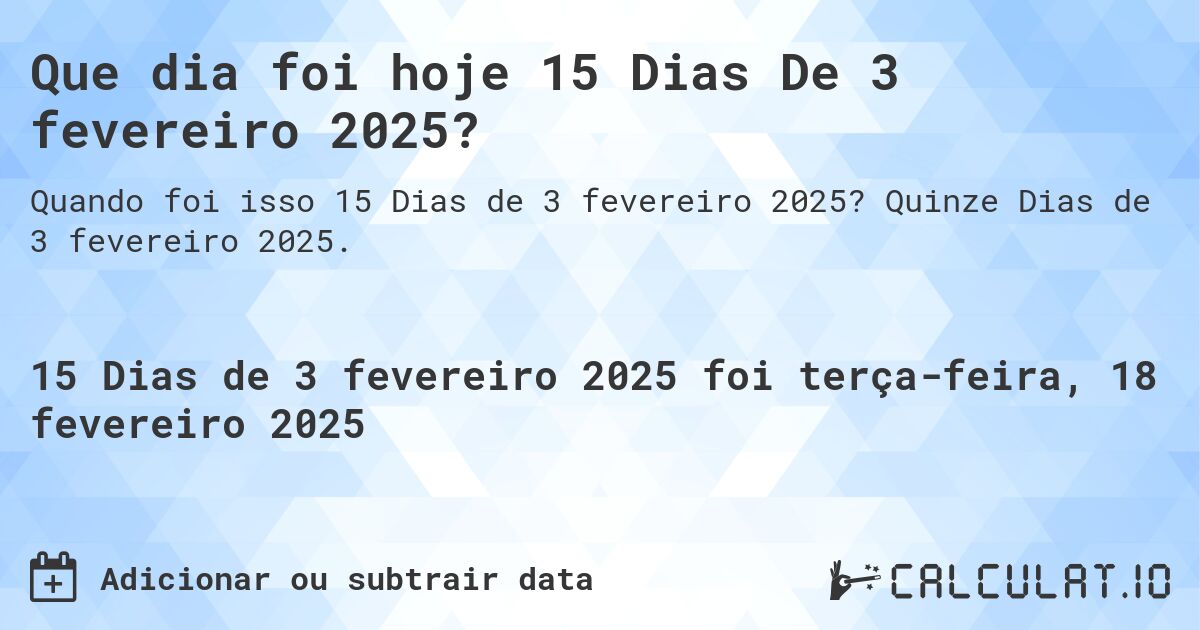 Que dia foi hoje 15 Dias De 3 fevereiro 2025?

Quando foi isso 15 Dias de 3 fevereiro 2025? Quinze Dias de 3 fevereiro 2025.

15 Dias de 3 fevereiro 2025 foi terça-feira, 18 fevereiro 2025

Adicionar ou subtrair data

CALCULAT.IO